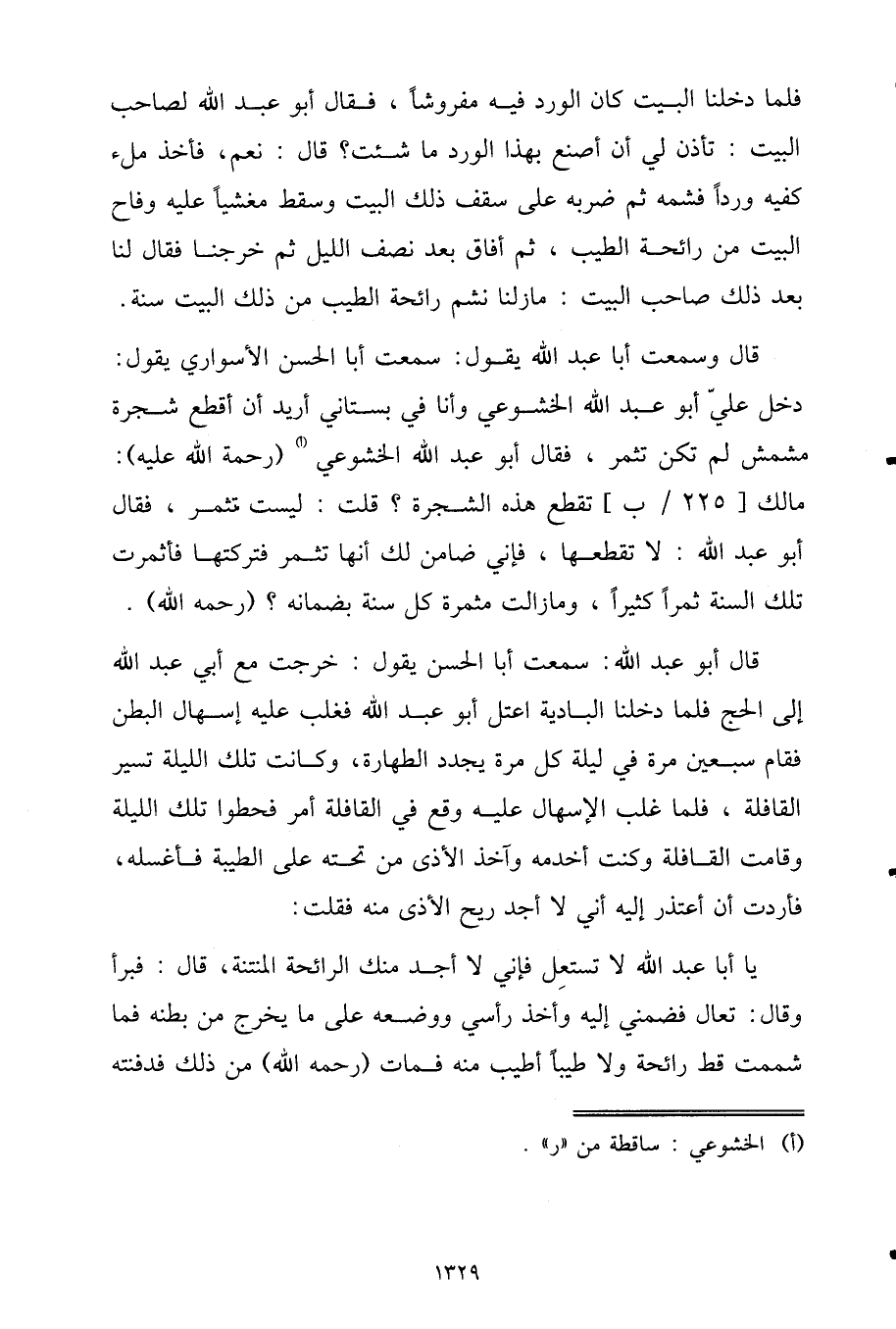 فلما دخلنا البيت كان الورد فيه مفروشاً ، فقال أبو عبد الله لصاحب البيت : تأذن لي أن أصنع بهذا الورد ما شئت؟ قال : نعم، فأخذ ملء كفيه ورداً فشمه ثم ضربه على سقف ذلك البيت وسقط مغشياً عليه وفاح البيت من رائحة الطيب ، ثم أفاق بعد نصف الليل ثم خرجنا فقال لنا بعد ذلك صاحب البيت : مازلنا نشم رائحة الطيب من ذلك البيت سنة.

قال وسمعت أبا عبد الله يقول: سمعت أبا الحسن الأسواري يقول: دخل عليّ أبو عبد الله الخشوعي وأنا في بستاني أريد أن أقطع شجرة مشمش لم تكن تثمر ، فقال أبو عبد الله الخشوعي (أ) (رحمة الله عليه): مالك [ ٢٢٥ / ب ] تقطع هذه الشجرة ؟ قلت : ليست تثمر ، فقال أبو عبد الله : لا تقطعها ، فإني ضامن لك أنها تثمر فتركتها فأثمرت تلك السنة ثمراً كثيراً ، ومازالت مثمرة كل سنة بضمانه ؟ (رحمه الله) .

قال أبو عبد الله: سمعت أبا الحسن يقول : خرجت مع أبي عبد الله إلى الحج فلما دخلنا البادية اعتل أبو عبد الله فغلب عليه إسهال البطن فقام سبعين مرة في ليلة كل مرة يجدد الطهارة، وكانت تلك الليلة تسير القافلة ، فلما غلب الإسهال عليه وقع في القافلة أمر فحطوا تلك الليلة وقامت القافلة وكنت أخدمه وآخذ الأذى من تحته على الطيبة فأغسله، فأردت أن أعتذر إليه أني لا أجد ريح الأذى منه فقلت:

يا أبا عبد الله لا تستعل فإني لا أجد منك الرائحة المنتنة، قال : فبرأ وقال: تعال فضمني إليه وأخذ رأسي ووضعه على ما يخرج من بطنه فما شممت قط رائحة ولا طيباً أطيب منه فمات (رحمه الله) من ذلك فدفنته

(أ) الخشوعي : ساقطة من «ر» .

١٣٢٩